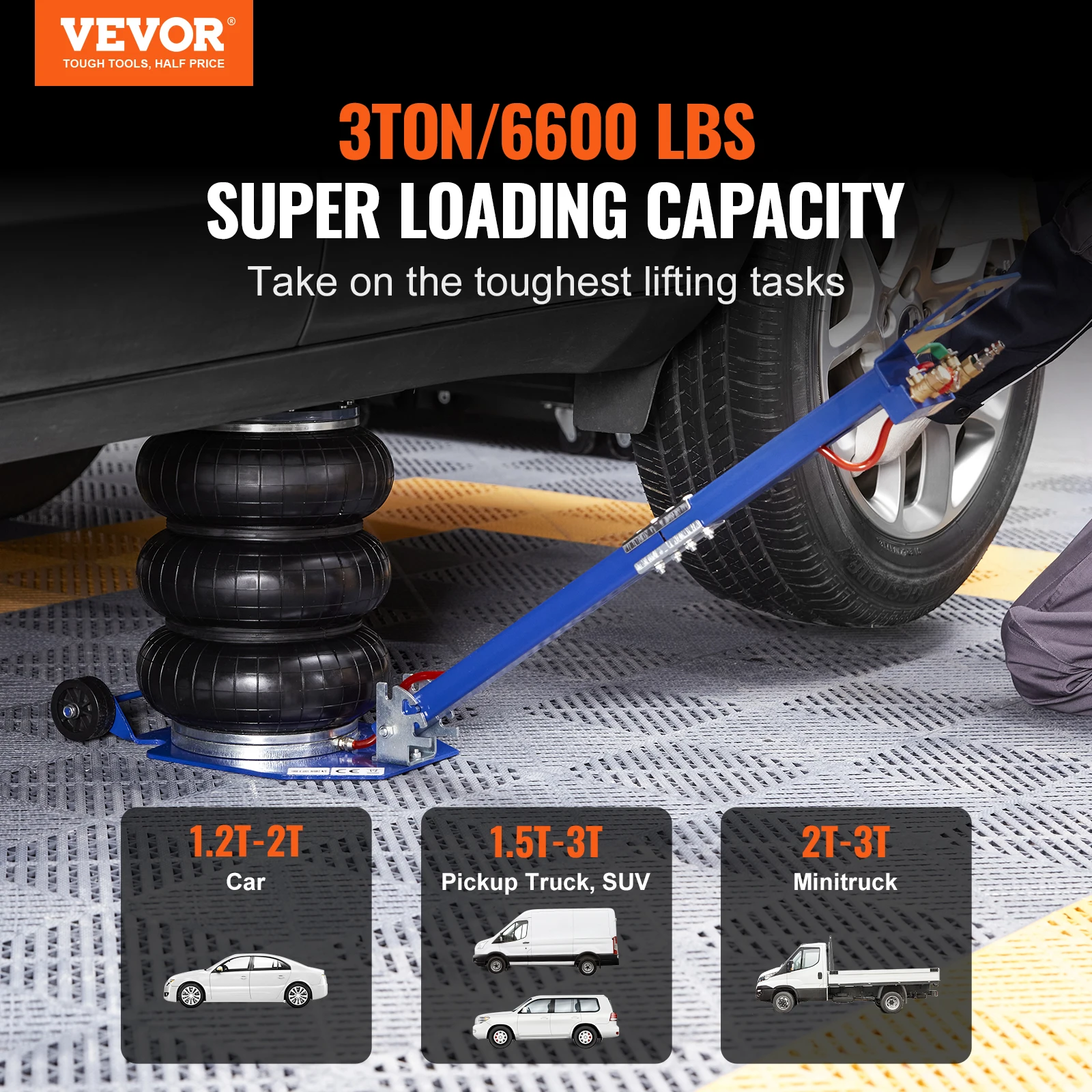 VEVOR®
TOUGH TOOLS, HALF PRICE

3TON/6600 LBS
SUPER LOADING CAPACITY
Take on the toughest lifting tasks

1.2T-2T
Car

1.5T-3T
Pickup Truck, SUV

2T-3T
Minitruck